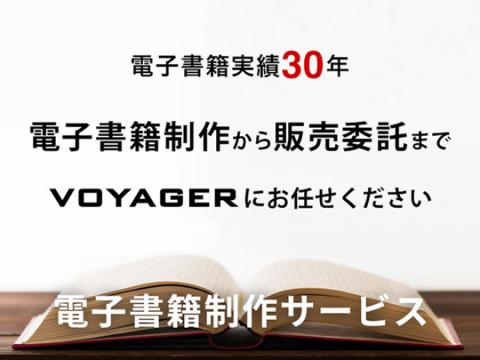 電子書籍実績30年

電子書籍制作から販売委託まで

VOYAGERにお任せください

電子書籍制作サービス